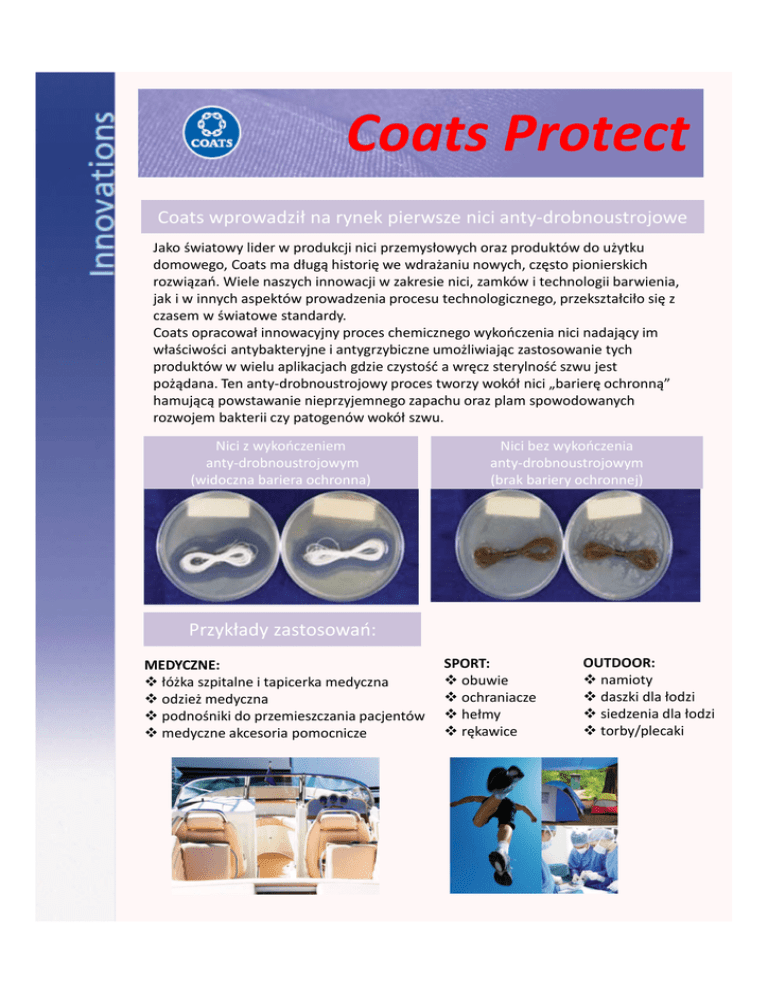 Innovations

COATS

Coats Protect

Coats wprowadził na rynek pierwsze nici anty-drobnoustrojowe

Jako światowy lider w produkcji nici przemysłowych oraz produktów do użytku domowego, Coats ma długą historię we wdrażaniu nowych, często pionierskich rozwiązań. Wiele naszych innowacji w zakresie nici, zamków i technologii barwienia, jak i w innych aspektów prowadzenia procesu technologicznego, przekształciło się z czasem w światowe standardy.
Coats opracował innowacyjny proces chemicznego wykończenia nici nadający im właściwości antybakteryjne i antygrzybiczne umożliwiając zastosowanie tych produktów w wielu aplikacjach gdzie czystość a wręcz sterylność szwu jest pożądana. Ten anty-drobnoustrojowy proces tworzy wokół nici „barierę ochronną" hamującą powstawanie nieprzyjemnego zapachu oraz plam spowodowanych rozwojem bakterii czy patogenów wokół szwu.

Nici z wykończeniem anty-drobnoustrojowym (widoczna bariera ochronna)

Nici bez wykończenia anty-drobnoustrojowym (brak bariery ochronnej)

Przykłady zastosowań:

MEDYCZNE:
❖ łóżka szpitalne i tapicerka medyczna
❖ odzież medyczna
❖ podnośniki do przemieszczania pacjentów
❖ medyczne akcesoria pomocnicze

SPORT:
❖ obuwie
❖ ochraniacze
❖ hełmy
❖ rękawice

OUTDOOR:
❖ namioty
❖ daszki dla łodzi
❖ siedzenia dla łodzi
❖ torby/plecaki